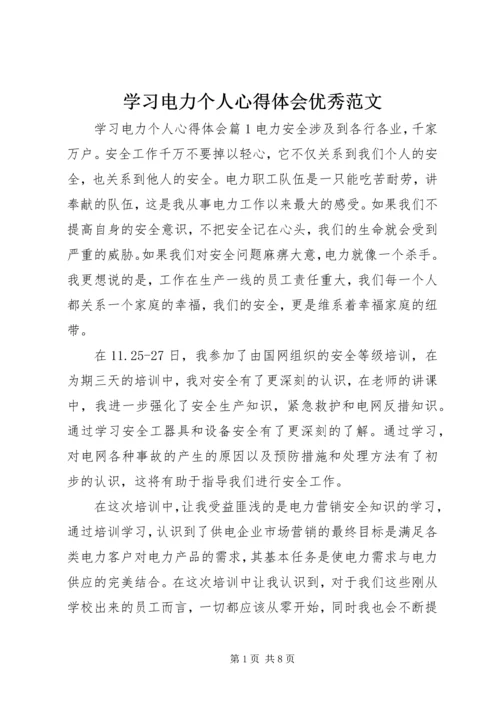 学习电力个人心得体会优秀范文

学习电力个人心得体会篇1电力安全涉及到各行各业，千家万户。安全工作千万不要掉以轻心，它不仅关系到我们个人的安全，也关系到他人的安全。电力职工队伍是一只能吃苦耐劳，讲奉献的队伍，这是我从事电力工作以来最大的感受。如果我们不提高自身的安全意识，不把安全记在心头，我们的生命就会受到严重的威胁。如果我们对安全问题麻痹大意，电力就像一个杀手。我更想说的是，工作在生产一线的员工责任重大，我们每一个人都关系一个家庭的幸福，我们的安全，更是维系着幸福家庭的纽带。

在11.25-27日，我参加了由国网组织的安全等级培训，在为期三天的培训中，我对安全有了更深刻的认识，在老师的讲课中，我进一步强化了安全生产知识，紧急救护和电网反措知识。通过学习安全工器具和设备安全有了更深刻的了解。通过学习，对电网各种事故的产生的原因以及预防措施和处理方法有了初步的认识，这将有助于指导我们进行安全工作。

在这次培训中，让我受益匪浅的是电力营销安全知识的学习，通过培训学习，认识到了供电企业市场营销的最终目标是满足各类电力客户对电力产品的需求，其基本任务是使电力需求与电力供应的完美结合。在这次培训中让我认识到，对于我们这些刚从学校出来的员工而言，一切都应该从零开始，同时我也会不断提

第1页 共8页